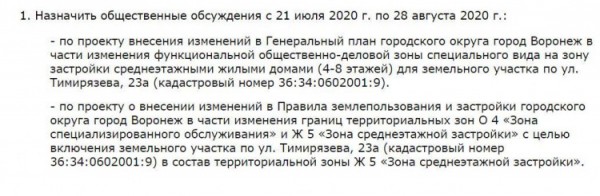 1. Назначить общественные обсуждения с 21 июля 2020 г. по 28 августа 2020 г.:

- по проекту внесения изменений в Генеральный план городского округа город Воронеж в части изменения функциональной общественно-деловой зоны специального вида на зону застройки среднеэтажными жилыми домами (4-8 этажей) для земельного участка по ул. Тимирязева, 23а (кадастровый номер 36:34:0602001:9).

- по проекту о внесении изменений в Правила землепользования и застройки городского округа город Воронеж в части изменения границ территориальных зон О 4 «Зона специализированного обслуживания» и Ж 5 «Зона среднеэтажной застройки» с целью включения земельного участка по ул. Тимирязева, 23а (кадастровый номер 36:34:0602001:9) в состав территориальной зоны Ж 5 «Зона среднеэтажной застройки».